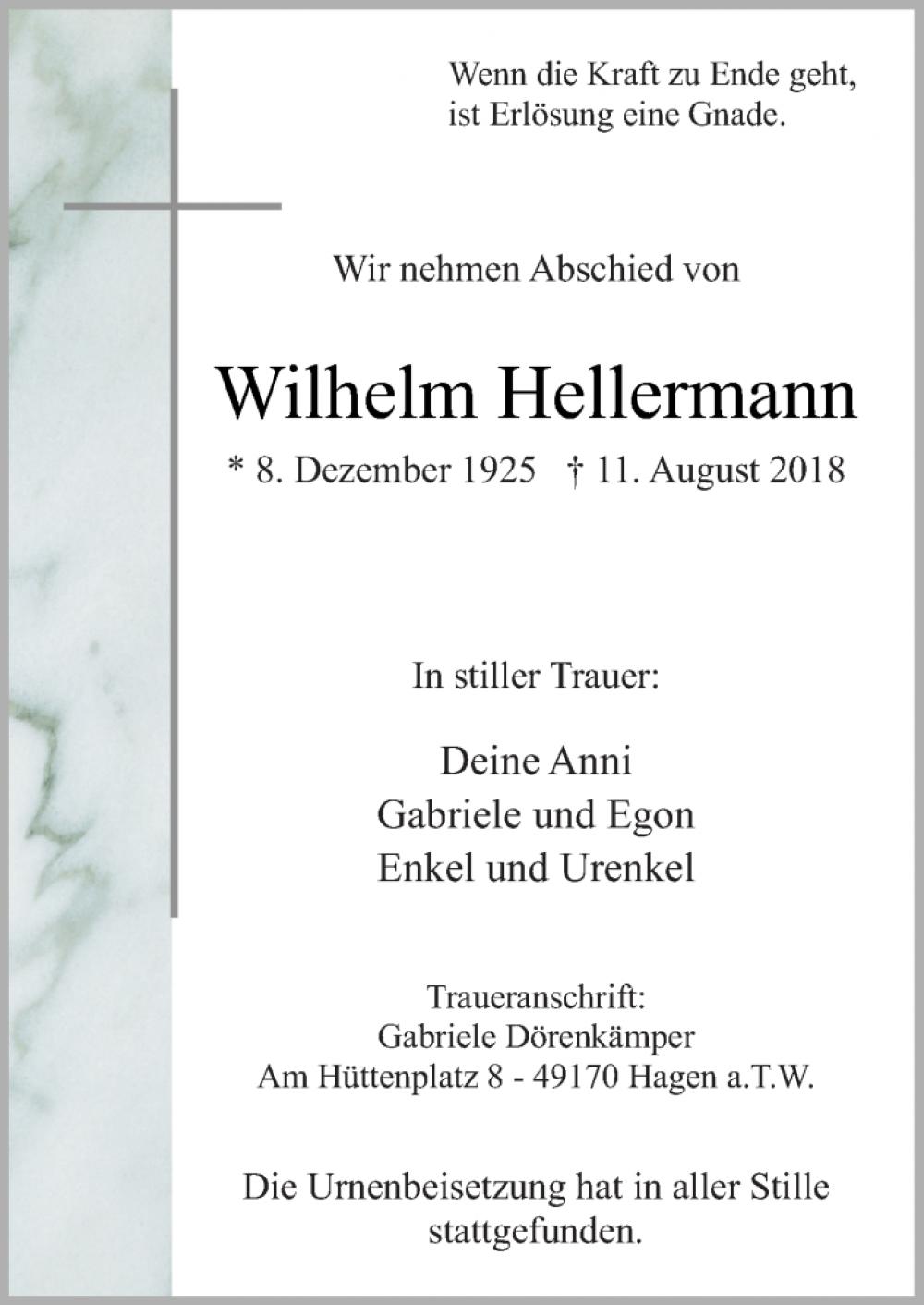 Wenn die Kraft zu Ende geht,
ist Erlösung eine Gnade.

Wir nehmen Abschied von

Wilhelm Hellermann

* 8. Dezember 1925 † 11. August 2018

In stiller Trauer:

Deine Anni
Gabriele und Egon
Enkel und Urenkel

Traueranschrift:
Gabriele Dörenkämper
Am Hüttenplatz 8 - 49170 Hagen a.T.W.

Die Urnenbeisetzung hat in aller Stille stattgefunden.